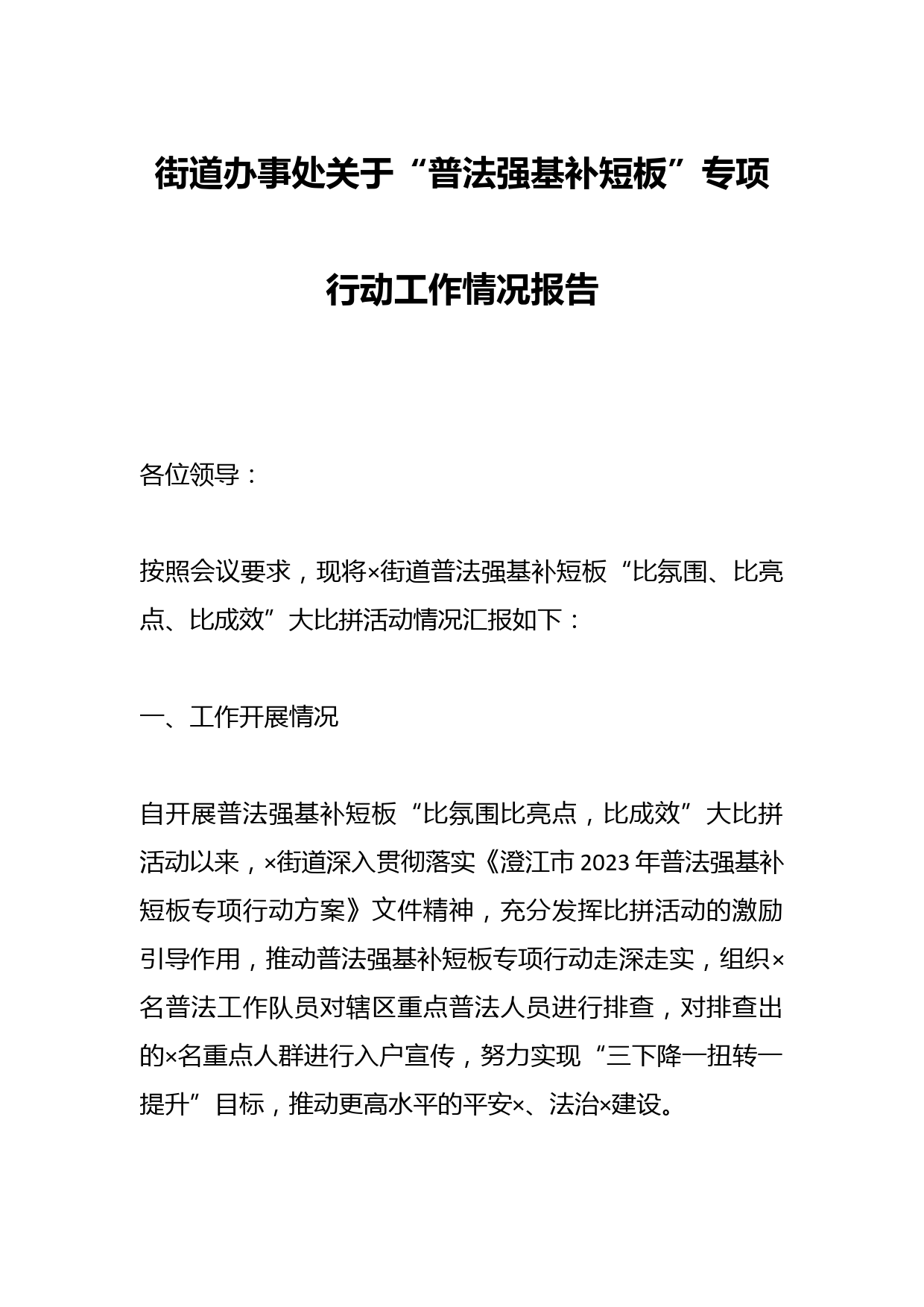 街道办事处关于“普法强基补短板”专项行动工作情况报告

各位领导：

按照会议要求，现将×街道普法强基补短板“比氛围、比亮点、比成效”大比拼活动情况汇报如下：

一、工作开展情况

自开展普法强基补短板“比氛围比亮点，比成效”大比拼活动以来，×街道深入贯彻落实《澄江市2023年普法强基补短板专项行动方案》文件精神，充分发挥比拼活动的激励引导作用，推动普法强基补短板专项行动走深走实，组织×名普法工作队员对辖区重点普法人员进行排查，对排查出的×名重点人群进行入户宣传，努力实现“三下降一扭转一提升”目标，推动更高水平的平安×、法治×建设。